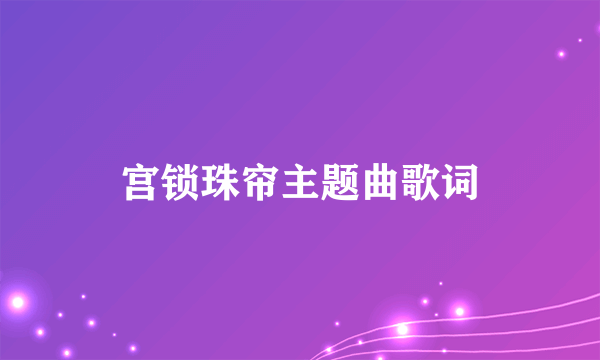 宫锁珠帘主题曲歌词